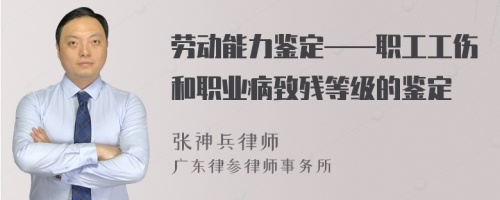 劳动能力鉴定——职工工伤和职业病致残等级的鉴定

张神兵律师
广东律参律师事务所